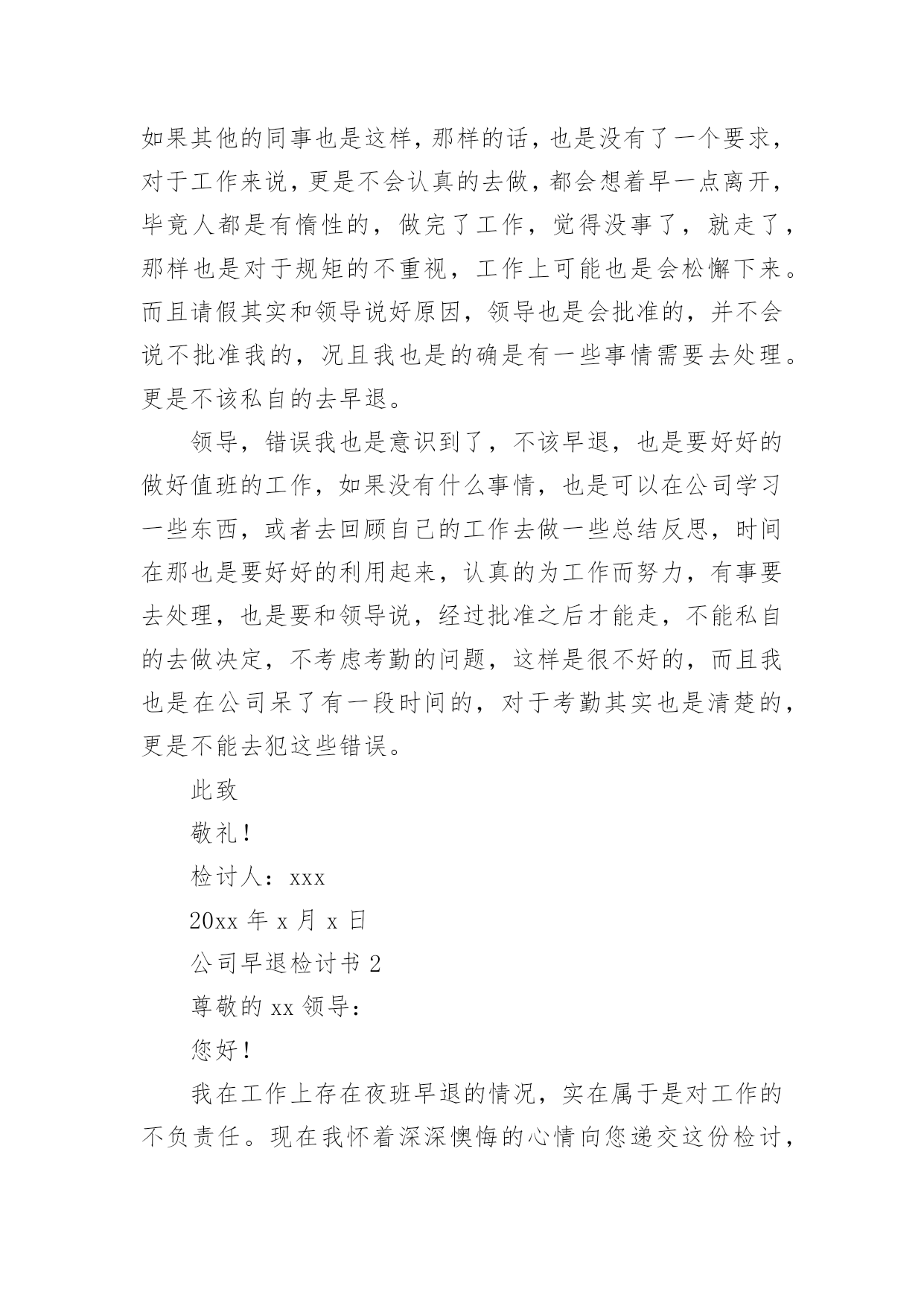 如果其他的同事也是这样，那样的话，也是没有了一个要求，对于工作来说，更是不会认真的去做，都会想着早一点离开，毕竟人都是有惰性的，做完了工作，觉得没事了，就走了，那样也是对于规矩的不重视，工作上可能也是会松懈下来。而且请假其实和领导说好原因，领导也是会批准的，并不会说不批准我的，况且我也是的确是有一些事情需要去处理。更是不该私自的去早退。

领导，错误我也是意识到了，不该早退，也是要好好的做好值班的工作，如果没有什么事情，也是可以在公司学习一些东西，或者去回顾自己的工作去做一些总结反思，时间在那也是要好好的利用起来，认真的为工作而努力，有事要去处理，也是要和领导说，经过批准之后才能走，不能私自的去做决定，不考虑考勤的问题，这样是很不好的，而且我也是在公司呆了有一段时间的，对于考勤其实也是清楚的，更是不能去犯这些错误。

此致

敬礼！

检讨人：xxx

20xx 年 x 月 x 日

公司早退检讨书 2

尊敬的 xx 领导：

您好！

我在工作上存在夜班早退的情况，实在属于是对工作的不负责任。现在我怀着深深懊悔的心情向您递交这份检讨，